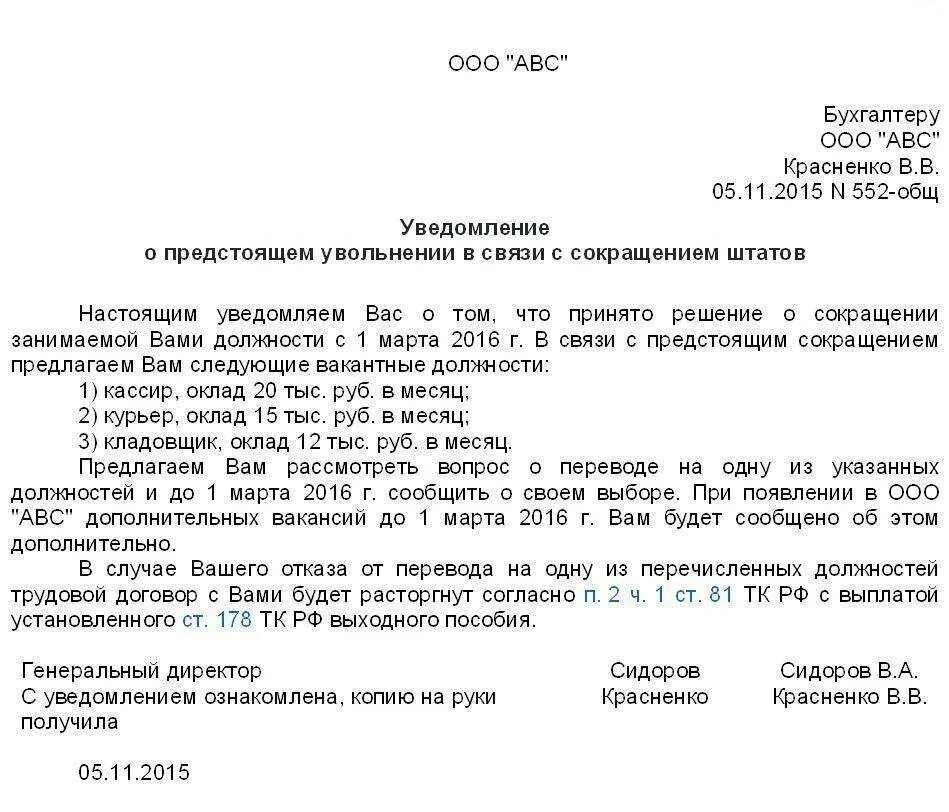 ООО "АВС"

Бухгалтеру
ООО "АВС"
Красненко В.В.
05.11.2015 N 552-общ

Уведомление
о предстоящем увольнении в связи с сокращением штатов

Настоящим уведомляем Вас о том, что принято решение о сокращении занимаемой Вами должности с 1 марта 2016 г. В связи с предстоящим сокращением предлагаем Вам следующие вакантные должности:

1) кассир, оклад 20 тыс. руб. в месяц;

2) курьер, оклад 15 тыс. руб. в месяц;

3) кладовщик, оклад 12 тыс. руб. в месяц.

Предлагаем Вам рассмотреть вопрос о переводе на одну из указанных должностей и до 1 марта 2016 г. сообщить о своем выборе. При появлении в ООО "АВС" дополнительных вакансий до 1 марта 2016 г. Вам будет сообщено об этом дополнительно.

В случае Вашего отказа от перевода на одну из перечисленных должностей трудовой договор с Вами будет расторгнут согласно п. 2 ч. 1 ст. 81 ТК РФ с выплатой установленного ст. 178 ТК РФ выходного пособия.

Генеральный директор Сидоров Сидоров В.А.
С уведомлением ознакомлена, копию на руки получила Красненко Красненко В.В.

05.11.2015